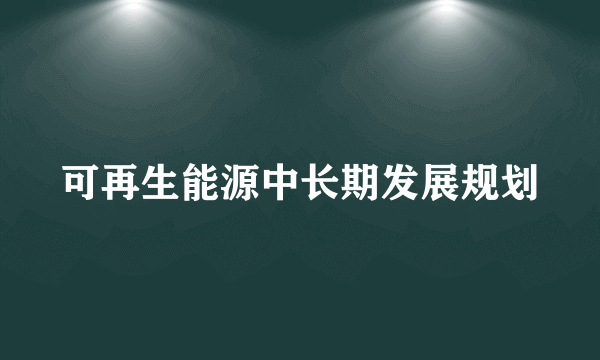 可再生能源中长期发展规划